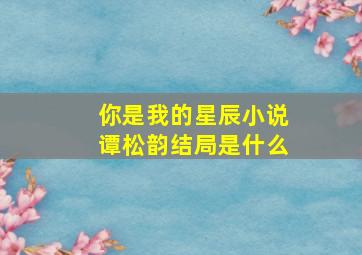 你是我的星辰小说
谭松韵结局是什么